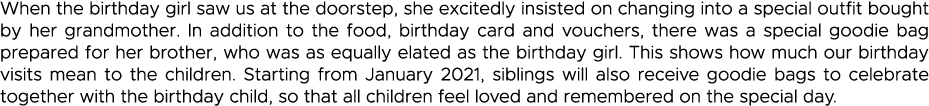 When the birthday girl saw us at the doorstep, she excitedly insisted on changing into a special outfit bought by her grandmother. In addition to the food, birthday card and vouchers, there was a special goodie bag prepared for her brother, who was as equally elated as the birthday girl. This shows how much our birthday visits mean to the children. Starting from January 2021, siblings will also receive goodie bags to celebrate together with the birthday child, so that all children feel loved and remembered on the special day.